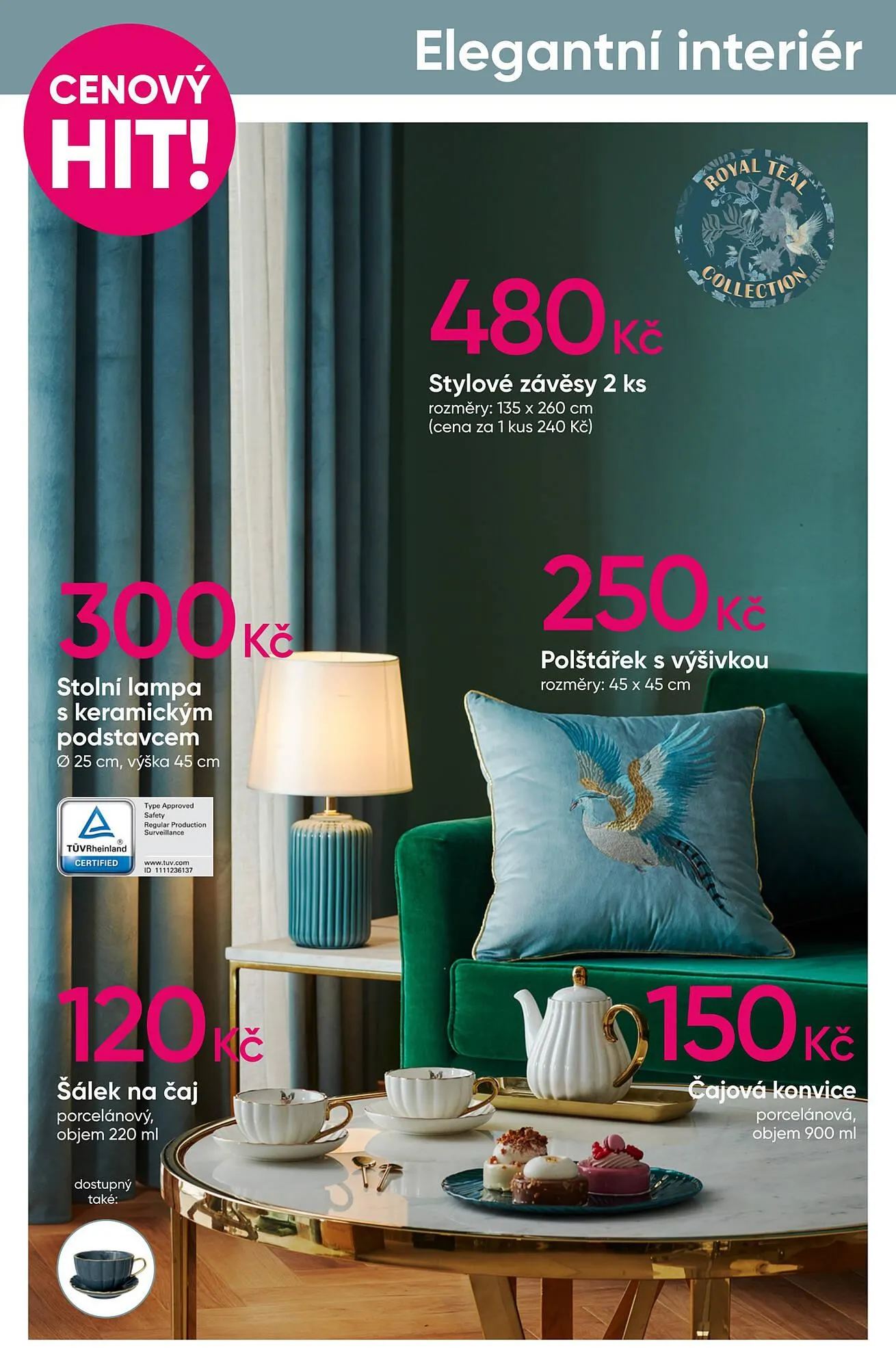 Elegantní interiér

CENOVÝ HIT!

ROYAL TEAL COLLECTION

480 Kč
Stylové závěsy 2 ks
rozměry: 135 x 260 cm
(cena za 1 kus 240 Kč)

300 Kč
Stolní lampa s keramickým podstavcem
Ø 25 cm, výška 45 cm

TÜVRheinland CERTIFIED
Type Approved
Safety
Regular Production Surveillance
www.tuv.com
ID 1111236137

250 Kč
Polštářek s výšivkou
rozměry: 45 x 45 cm

120 Kč
Šálek na čaj
porcelánový, objem 220 ml

dostupný také:

150 Kč
Čajová konvice
porcelánová, objem 900 ml